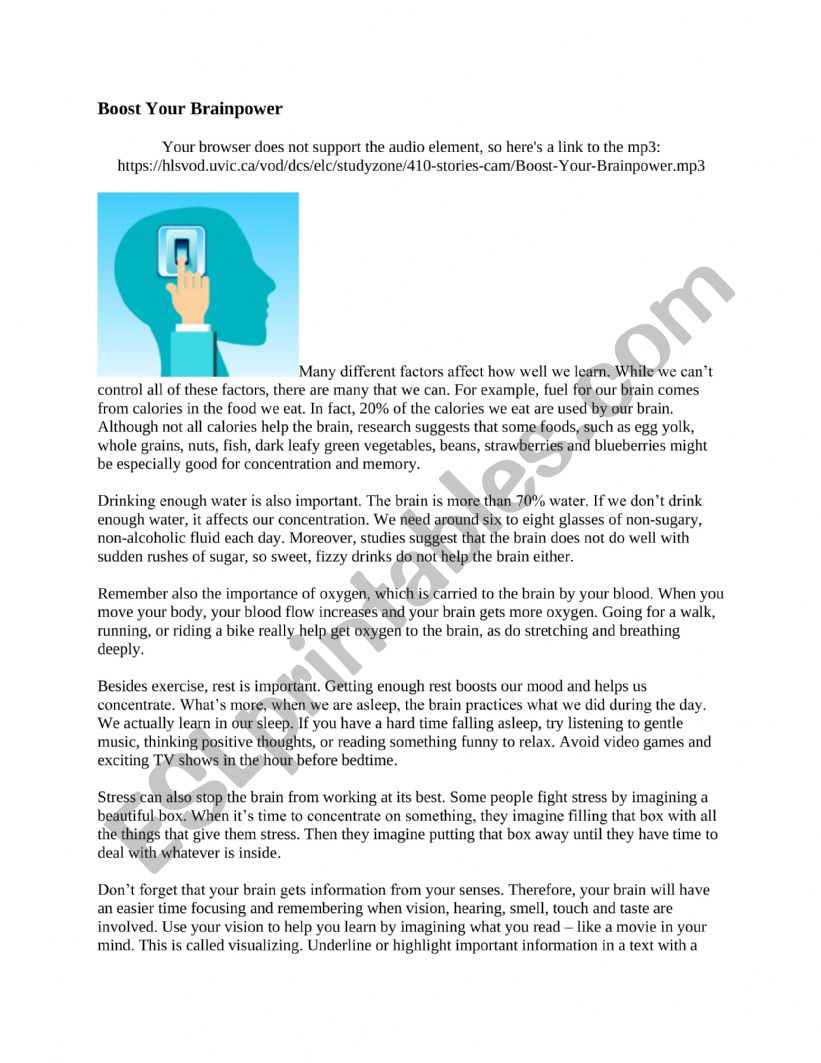 Boost Your Brainpower

Your browser does not support the audio element, so here's a link to the mp3: https://hlsvod.uvic.ca/vod/dcs/elc/studyzone/410-stories-cam/Boost-Your-Brainpower.mp3

Many different factors affect how well we learn. While we can't control all of these factors, there are many that we can. For example, fuel for our brain comes from calories in the food we eat. In fact, 20% of the calories we eat are used by our brain. Although not all calories help the brain, research suggests that some foods, such as egg yolk, whole grains, nuts, fish, dark leafy green vegetables, beans, strawberries and blueberries might be especially good for concentration and memory.

Drinking enough water is also important. The brain is more than 70% water. If we don't drink enough water, it affects our concentration. We need around six to eight glasses of non-sugary, non-alcoholic fluid each day. Moreover, studies suggest that the brain does not do well with sudden rushes of sugar, so sweet, fizzy drinks do not help the brain either.

Remember also the importance of oxygen, which is carried to the brain by your blood. When you move your body, your blood flow increases and your brain gets more oxygen. Going for a walk, running, or riding a bike really help get oxygen to the brain, as do stretching and breathing deeply.

Besides exercise, rest is important. Getting enough rest boosts our mood and helps us concentrate. What's more, when we are asleep, the brain practices what we did during the day. We actually learn in our sleep. If you have a hard time falling asleep, try listening to gentle music, thinking positive thoughts, or reading something funny to relax. Avoid video games and exciting TV shows in the hour before bedtime.

Stress can also stop the brain from working at its best. Some people fight stress by imagining a beautiful box. When it's time to concentrate on something, they imagine filling that box with all the things that give them stress. Then they imagine putting that box away until they have time to deal with whatever is inside.

Don't forget that your brain gets information from your senses. Therefore, your brain will have an easier time focusing and remembering when vision, hearing, smell, touch and taste are involved. Use your vision to help you learn by imagining what you read – like a movie in your mind. This is called visualizing. Underline or highlight important information in a text with a

ESLprintables.com